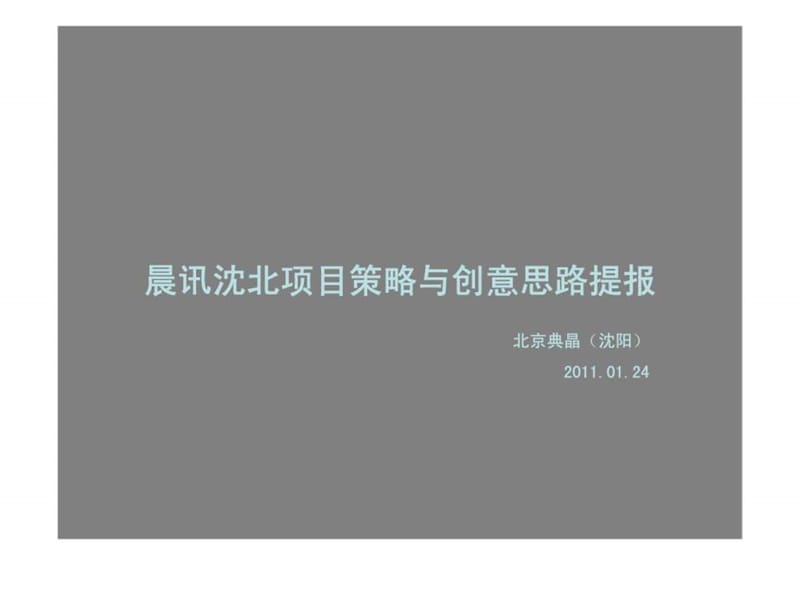 晨讯沈北项目策略与创意思路提报

北京典晶（沈阳）

2011.01.24